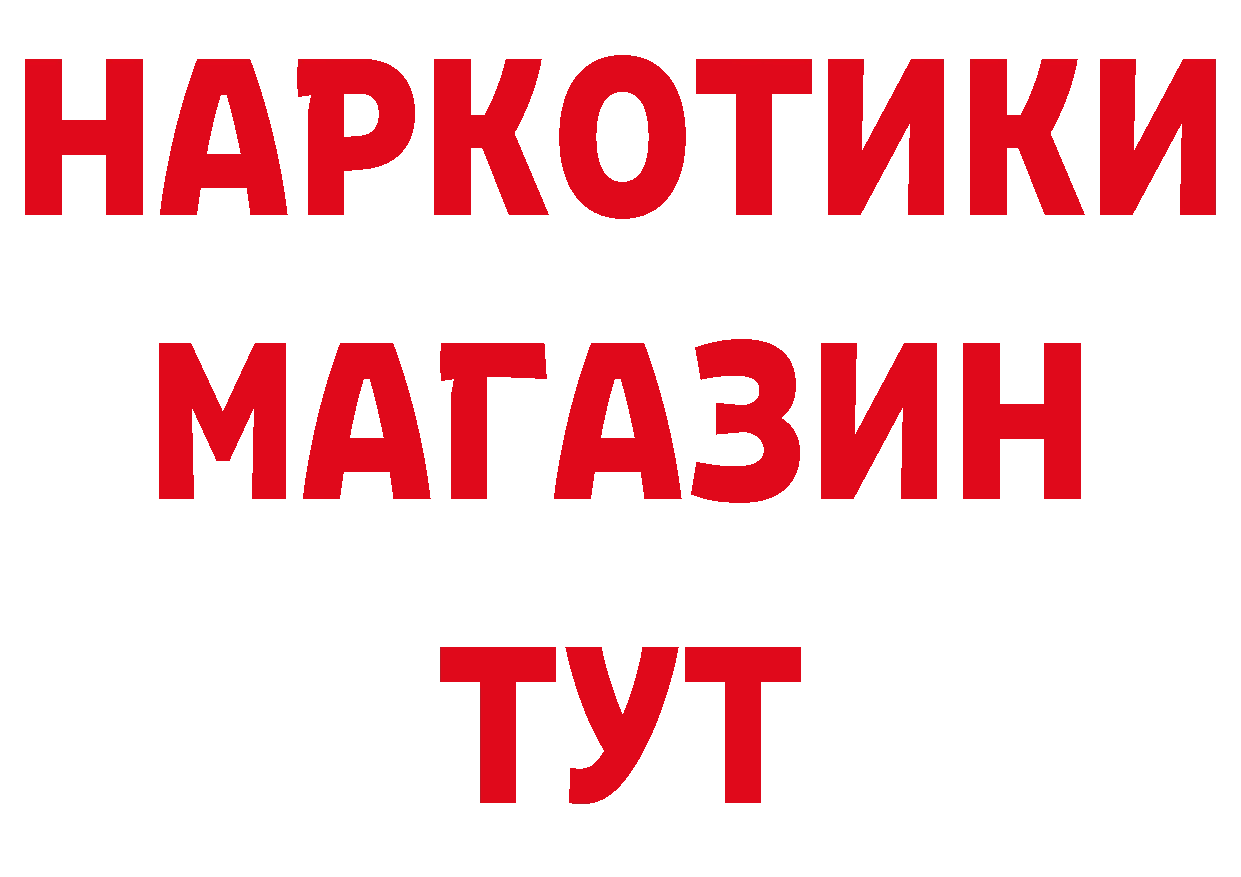 НАРКОТИКИ
МАГАЗИН
ТУТ